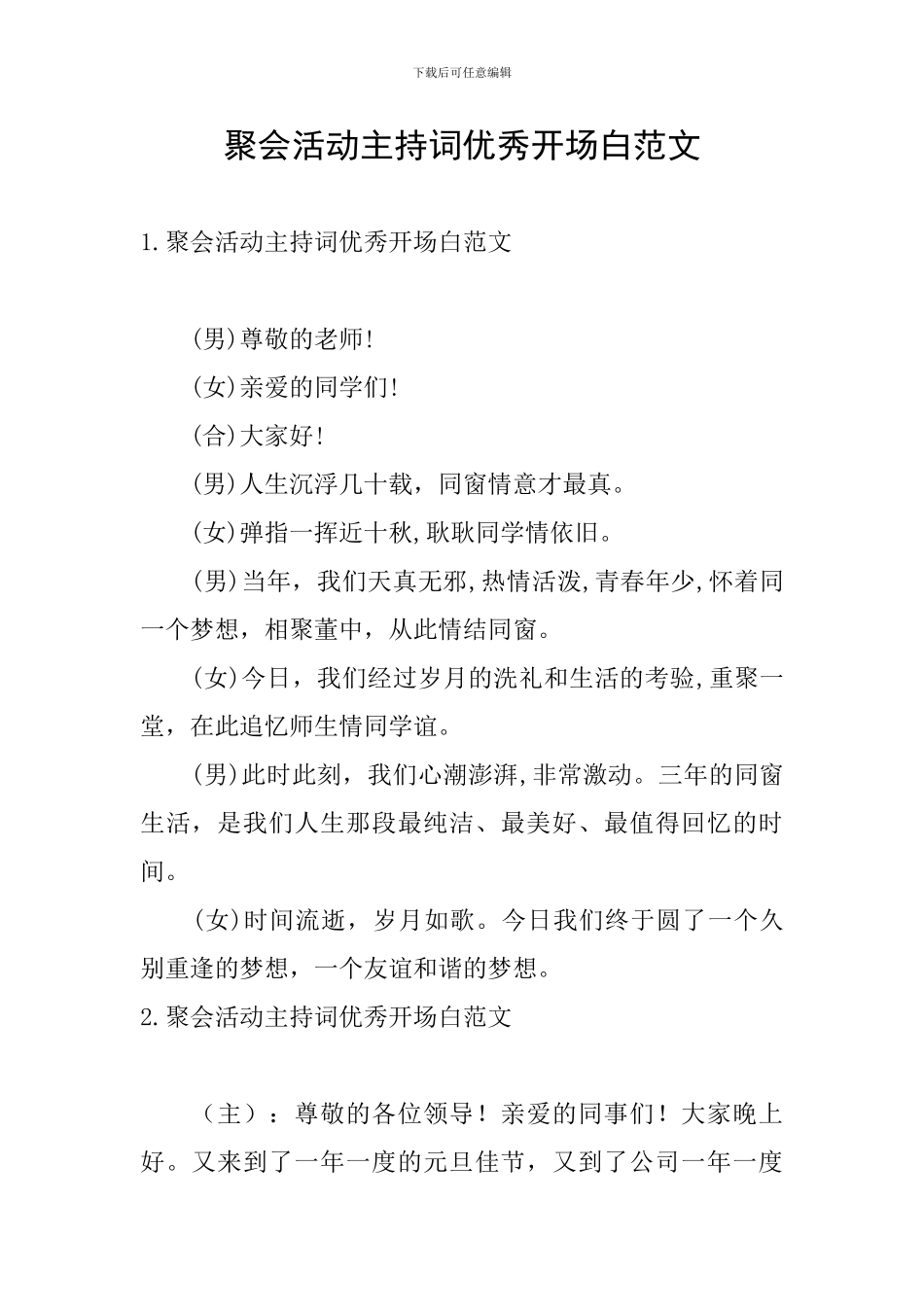 下载后可任意编辑

聚会活动主持词优秀开场白范文

1.聚会活动主持词优秀开场白范文

(男)尊敬的老师!

(女)亲爱的同学们!

(合)大家好!

(男)人生沉浮几十载，同窗情意才最真。

(女)弹指一挥近十秋,耿耿同学情依旧。

(男)当年，我们天真无邪,热情活泼,青春年少,怀着同一个梦想，相聚董中，从此情结同窗。

(女)今日，我们经过岁月的洗礼和生活的考验,重聚一堂，在此追忆师生情同学谊。

(男)此时此刻，我们心潮澎湃,非常激动。三年的同窗生活，是我们人生那段最纯洁、最美好、最值得回忆的时间。

(女)时间流逝，岁月如歌。今日我们终于圆了一个久别重逢的梦想，一个友谊和谐的梦想。

2.聚会活动主持词优秀开场白范文

（主）：尊敬的各位领导！亲爱的同事们！大家晚上好。又来到了一年一度的元旦佳节，又到了公司一年一度